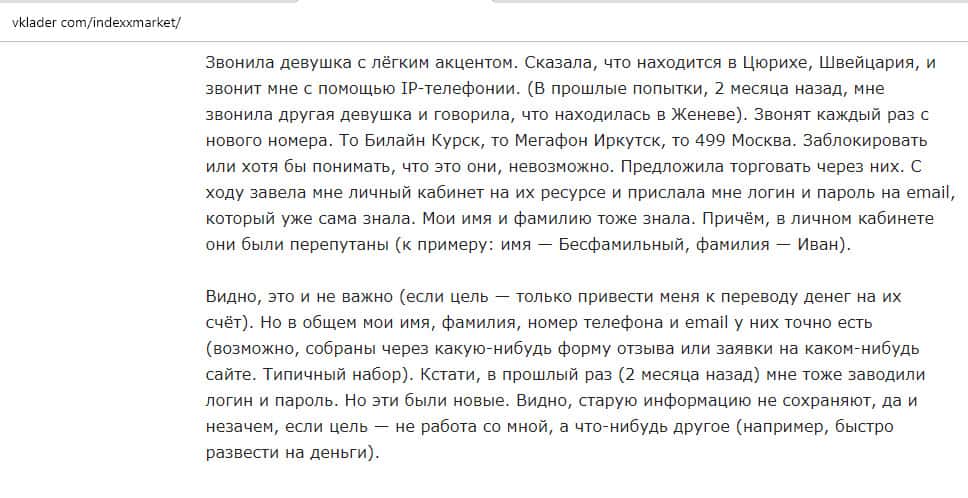 vklader com/indexxmarket/

Звонила девушка с лёгким акцентом. Сказала, что находится в Цюрихе, Швейцария, и звонит мне с помощью IP-телефонии. (В прошлые попытки, 2 месяца назад, мне звонила другая девушка и говорила, что находилась в Женеве). Звонят каждый раз с нового номера. То Билайн Курск, то Мегафон Иркутск, то 499 Москва. Заблокировать или хотя бы понимать, что это они, невозможно. Предложила торговать через них. С ходу завела мне личный кабинет на их ресурсе и прислала мне логин и пароль на email, который уже сама знала. Мои имя и фамилию тоже знала. Причём, в личном кабинете они были перепутаны (к примеру: имя — Бесфамильный, фамилия — Иван).

Видно, это и не важно (если цель — только привести меня к переводу денег на их счёт). Но в общем мои имя, фамилия, номер телефона и email у них точно есть (возможно, собраны через какую-нибудь форму отзыва или заявки на каком-нибудь сайте. Типичный набор). Кстати, в прошлый раз (2 месяца назад) мне тоже заводили логин и пароль. Но эти были новые. Видно, старую информацию не сохраняют, да и незачем, если цель — не работа со мной, а что-нибудь другое (например, быстро развести на деньги).